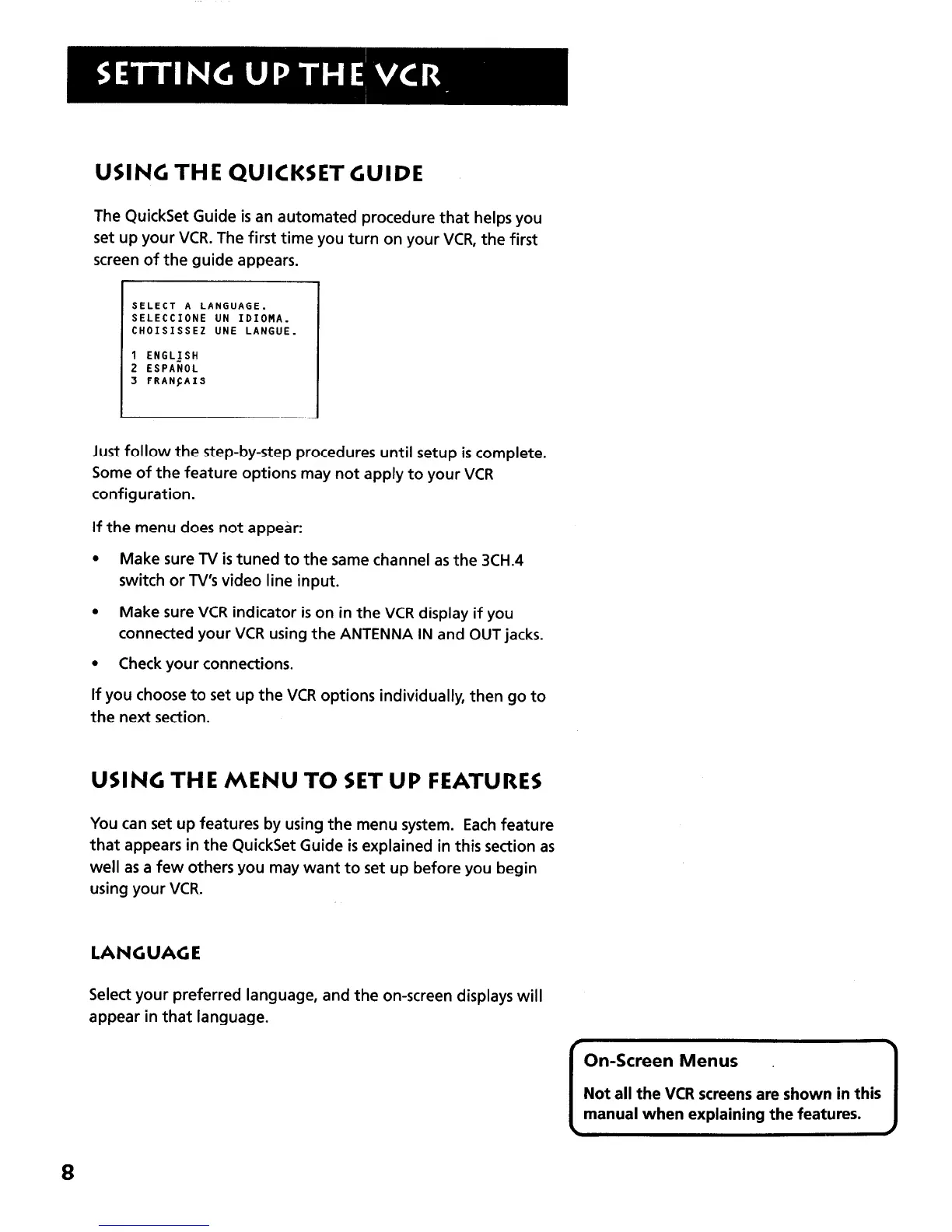 SETTING UP THE VCR

USING THE QUICKSET GUIDE

The QuickSet Guide is an automated procedure that helps you set up your VCR. The first time you turn on your VCR, the first screen of the guide appears.

SELECT A LANGUAGE.
SELECCIONE UN IDIOMA.
CHOISISSEZ UNE LANGUE.

1 ENGLISH
2 ESPAÑOL
3 FRANÇAIS

Just follow the step-by-step procedures until setup is complete. Some of the feature options may not apply to your VCR configuration.

If the menu does not appear:

• Make sure TV is tuned to the same channel as the 3CH.4 switch or TV's video line input.

• Make sure VCR indicator is on in the VCR display if you connected your VCR using the ANTENNA IN and OUT jacks.

• Check your connections.

If you choose to set up the VCR options individually, then go to the next section.

USING THE MENU TO SET UP FEATURES

You can set up features by using the menu system. Each feature that appears in the QuickSet Guide is explained in this section as well as a few others you may want to set up before you begin using your VCR.

LANGUAGE

Select your preferred language, and the on-screen displays will appear in that language.

On-Screen Menus

Not all the VCR screens are shown in this manual when explaining the features.

8